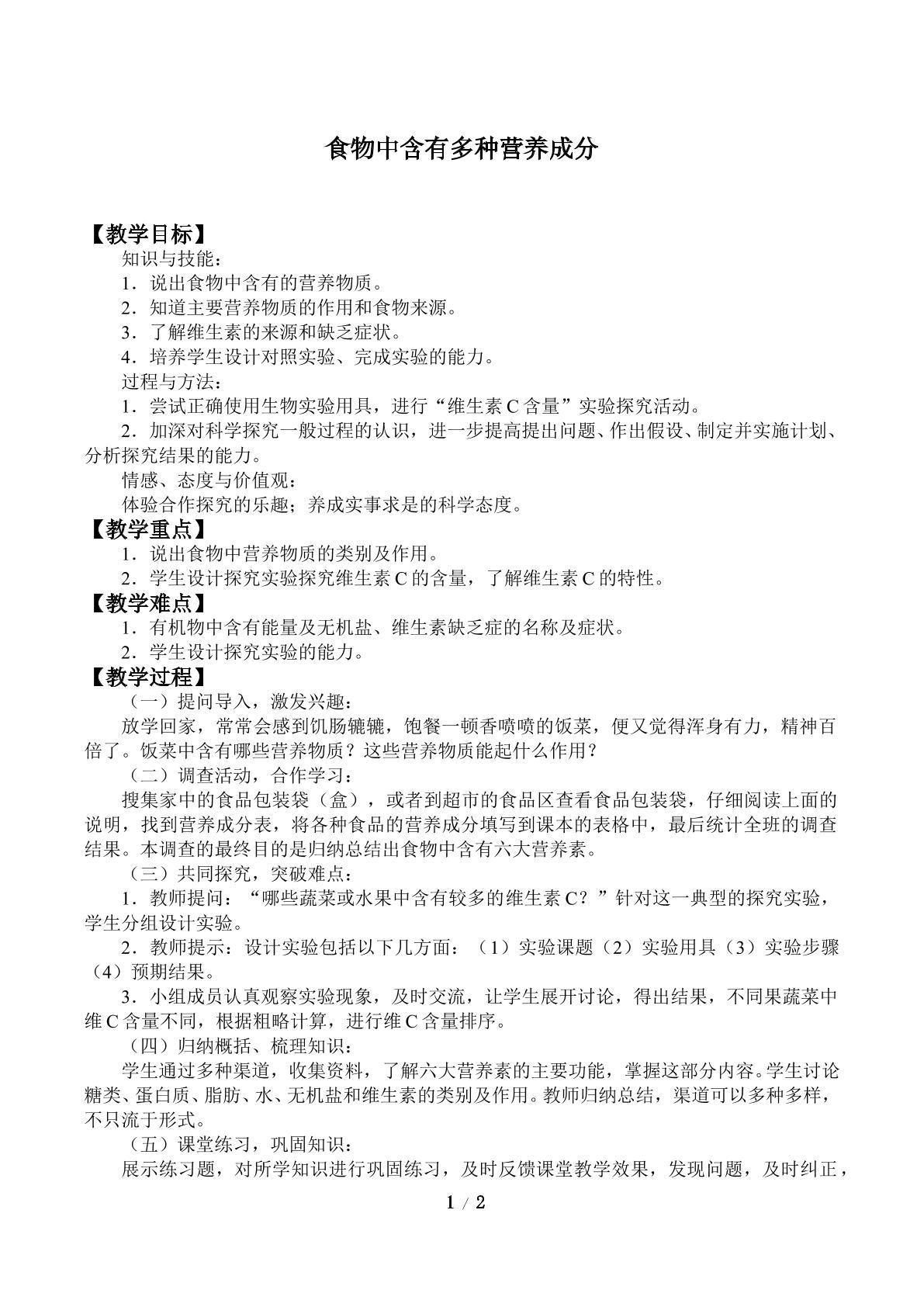 食物中含有多种营养成分

【教学目标】

知识与技能：

1．说出食物中含有的营养物质。

2．知道主要营养物质的作用和食物来源。

3．了解维生素的来源和缺乏症状。

4．培养学生设计对照实验、完成实验的能力。

过程与方法：

1．尝试正确使用生物实验用具，进行“维生素C含量”实验探究活动。

2．加深对科学探究一般过程的认识，进一步提高提出问题、作出假设、制定并实施计划、分析探究结果的能力。

情感、态度与价值观：

体验合作探究的乐趣；养成实事求是的科学态度。

【教学重点】

1．说出食物中营养物质的类别及作用。

2．学生设计探究实验探究维生素C的含量，了解维生素C的特性。

【教学难点】

1．有机物中含有能量及无机盐、维生素缺乏症的名称及症状。

2．学生设计探究实验的能力。

【教学过程】

（一）提问导入，激发兴趣：

放学回家，常常会感到饥肠辘辘，饱餐一顿香喷喷的饭菜，便又觉得浑身有力，精神百倍了。饭菜中含有哪些营养物质？这些营养物质能起什么作用？

（二）调查活动，合作学习：

搜集家中的食品包装袋（盒），或者到超市的食品区查看食品包装袋，仔细阅读上面的说明，找到营养成分表，将各种食品的营养成分填写到课本的表格中，最后统计全班的调查结果。本调查的最终目的是归纳总结出食物中含有六大营养素。

（三）共同探究，突破难点：

1．教师提问：“哪些蔬菜或水果中含有较多的维生素C？”针对这一典型的探究实验，学生分组设计实验。

2．教师提示：设计实验包括以下几方面：（1）实验课题（2）实验用具（3）实验步骤（4）预期结果。

3．小组成员认真观察实验现象，及时交流，让学生展开讨论，得出结果，不同果蔬菜中维C含量不同，根据粗略计算，进行维C含量排序。

（四）归纳概括、梳理知识：

学生通过多种渠道，收集资料，了解六大营养素的主要功能，掌握这部分内容。学生讨论糖类、蛋白质、脂肪、水、无机盐和维生素的类别及作用。教师归纳总结，渠道可以多种多样，不只流于形式。

（五）课堂练习，巩固知识：

展示练习题，对所学知识进行巩固练习，及时反馈课堂教学效果，发现问题，及时纠正，

1 / 2